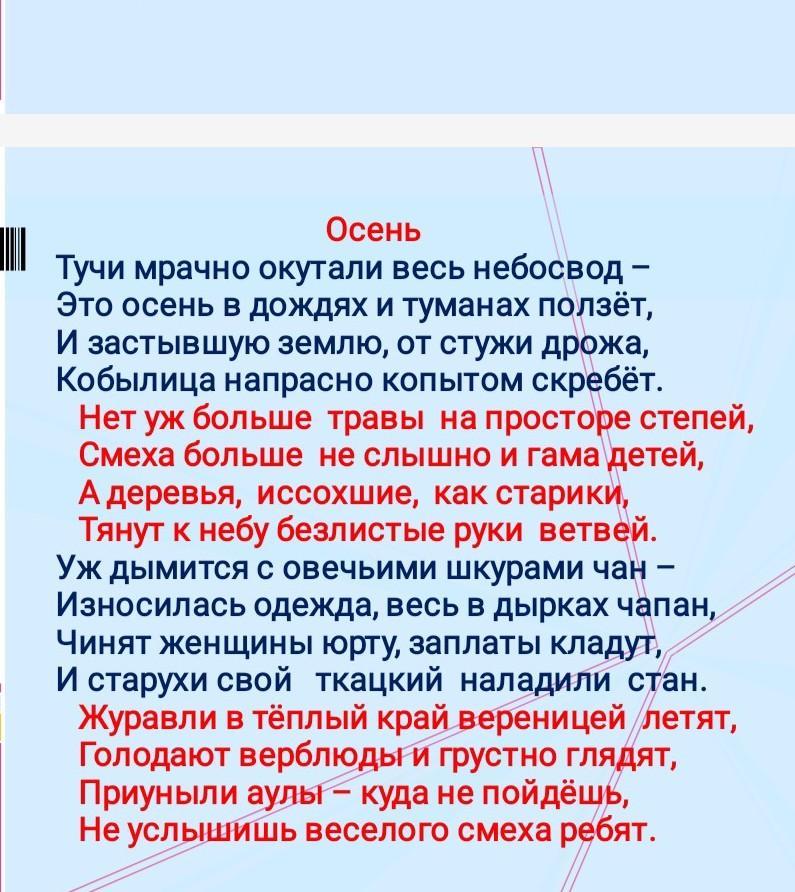 Осень

Тучи мрачно окутали весь небосвод –
Это осень в дождях и туманах ползёт,
И застывшую землю, от стужи дрожа,
Кобылица напрасно копытом скребёт.

Нет уж больше травы на просторе степей,
Смеха больше не слышно и гама детей,
А деревья, иссохшие, как старики,
Тянут к небу безлистые руки ветвей.

Уж дымится с овечьими шкурами чан –
Износилась одежда, весь в дырках чапан,
Чинят женщины юрту, заплаты кладут,
И старухи свой ткацкий наладили стан.

Журавли в тёплый край вереницей летят,
Голодают верблюды и грустно глядят,
Приуныли аулы – куда не пойдёшь,
Не услышишь веселого смеха ребят.